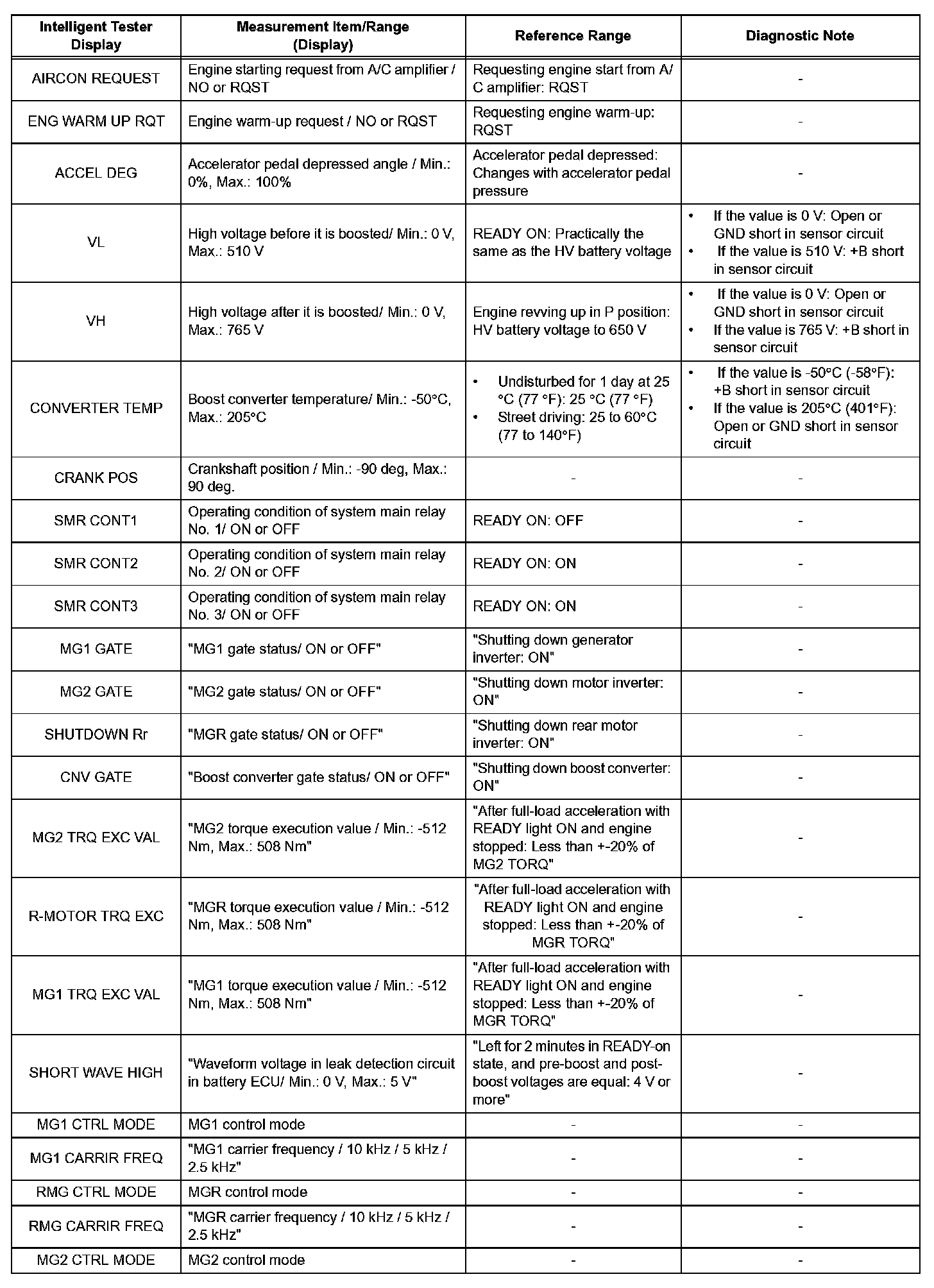 | Intelligent Tester Display | Measurement Item/Range (Display) | Reference Range | Diagnostic Note |
|---|---|---|---|
| AIRCON REQUEST | Engine starting request from A/C amplifier / NO or RQST | Requesting engine start from A/C amplifier: RQST | - |
| ENG WARM UP RQT | Engine warm-up request / NO or RQST | Requesting engine warm-up: RQST | - |
| ACCEL DEG | Accelerator pedal depressed angle / Min.: 0%, Max.: 100% | Accelerator pedal depressed: Changes with accelerator pedal pressure | - |
| VL | High voltage before it is boosted/ Min.: 0 V, Max.: 510 V | READY ON: Practically the same as the HV battery voltage | • If the value is 0 V: Open or GND short in sensor circuit • If the value is 510 V: +B short in sensor circuit |
| VH | High voltage after it is boosted/ Min.: 0 V, Max.: 765 V | Engine revving up in P position: HV battery voltage to 650 V | • If the value is 0 V: Open or GND short in sensor circuit • If the value is 765 V: +B short in sensor circuit |
| CONVERTER TEMP | Boost converter temperature/ Min.: -50°C, Max.: 205°C | • Undisturbed for 1 day at 25 °C (77 °F): 25 °C (77 °F) • Street driving: 25 to 60°C (77 to 140°F) | • If the value is -50°C (-58°F): +B short in sensor circuit • If the value is 205°C (401°F): Open or GND short in sensor circuit |
| CRANK POS | Crankshaft position / Min.: -90 deg, Max.: 90 deg. | - | - |
| SMR CONT1 | Operating condition of system main relay No. 1/ ON or OFF | READY ON: OFF | - |
| SMR CONT2 | Operating condition of system main relay No. 2/ ON or OFF | READY ON: ON | - |
| SMR CONT3 | Operating condition of system main relay No. 3/ ON or OFF | READY ON: ON | - |
| MG1 GATE | "MG1 gate status/ ON or OFF" | "Shutting down generator inverter: ON" | - |
| MG2 GATE | "MG2 gate status/ ON or OFF" | "Shutting down motor inverter: ON" | - |
| SHUTDOWN Rr | "MGR gate status/ ON or OFF" | "Shutting down rear motor inverter: ON" | - |
| CNV GATE | "Boost converter gate status/ ON or OFF" | "Shutting down boost converter: ON" | - |
| MG2 TRQ EXC VAL | "MG2 torque execution value / Min.: -512 Nm, Max.: 508 Nm" | "After full-load acceleration with READY light ON and engine stopped: Less than +-20% of MG2 TORQ" | - |
| R-MOTOR TRQ EXC | "MGR torque execution value / Min.: -512 Nm, Max.: 508 Nm" | "After full-load acceleration with READY light ON and engine stopped: Less than +-20% of MGR TORQ" | - |
| MG1 TRQ EXC VAL | "MG1 torque execution value / Min.: -512 Nm, Max.: 508 Nm" | "After full-load acceleration with READY light ON and engine stopped: Less than +-20% of MGR TORQ" | - |
| SHORT WAVE HIGH | "Waveform voltage in leak detection circuit in battery ECU/ Min.: 0 V, Max.: 5 V" | "Left for 2 minutes in READY-on state, and pre-boost and post-boost voltages are equal: 4 V or more" | - |
| MG1 CTRL MODE | MG1 control mode | - | - |
| MG1 CARRIR FREQ | "MG1 carrier frequency / 10 kHz / 5 kHz / 2.5 kHz" | - | - |
| RMG CTRL MODE | MGR control mode | - | - |
| RMG CARRIR FREQ | "MGR carrier frequency / 10 kHz / 5 kHz / 2.5 kHz" | - | - |
| MG2 CTRL MODE | MG2 control mode | - | - |